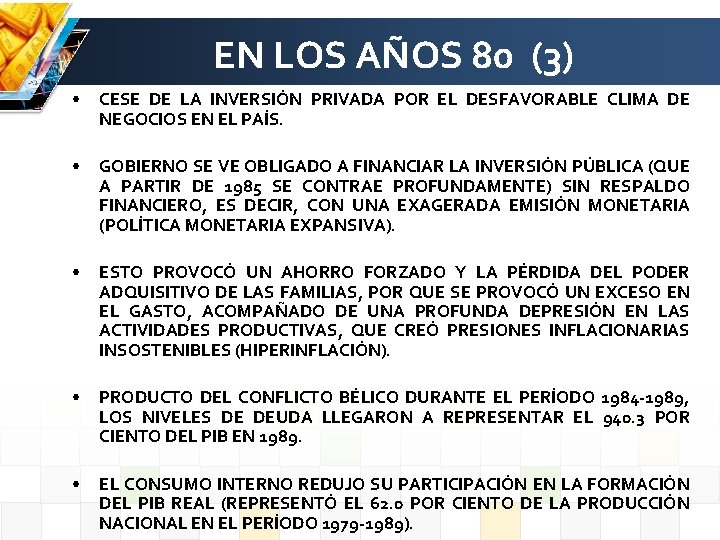 EN LOS AÑOS 80 (3)

• CESE DE LA INVERSIÓN PRIVADA POR EL DESFAVORABLE CLIMA DE NEGOCIOS EN EL PAÍS.

• GOBIERNO SE VE OBLIGADO A FINANCIAR LA INVERSIÓN PÚBLICA (QUE A PARTIR DE 1985 SE CONTRAE PROFUNDAMENTE) SIN RESPALDO FINANCIERO, ES DECIR, CON UNA EXAGERADA EMISIÓN MONETARIA (POLÍTICA MONETARIA EXPANSIVA).

• ESTO PROVOCÓ UN AHORRO FORZADO Y LA PÉRDIDA DEL PODER ADQUISITIVO DE LAS FAMILIAS, POR QUE SE PROVOCÓ UN EXCESO EN EL GASTO, ACOMPAÑADO DE UNA PROFUNDA DEPRESIÓN EN LAS ACTIVIDADES PRODUCTIVAS, QUE CREÓ PRESIONES INFLACIONARIAS INSOSTENIBLES (HIPERINFLACIÓN).

• PRODUCTO DEL CONFLICTO BÉLICO DURANTE EL PERÍODO 1984-1989, LOS NIVELES DE DEUDA LLEGARON A REPRESENTAR EL 940.3 POR CIENTO DEL PIB EN 1989.

• EL CONSUMO INTERNO REDUJO SU PARTICIPACIÓN EN LA FORMACIÓN DEL PIB REAL (REPRESENTÓ EL 62.0 POR CIENTO DE LA PRODUCCIÓN NACIONAL EN EL PERÍODO 1979-1989).